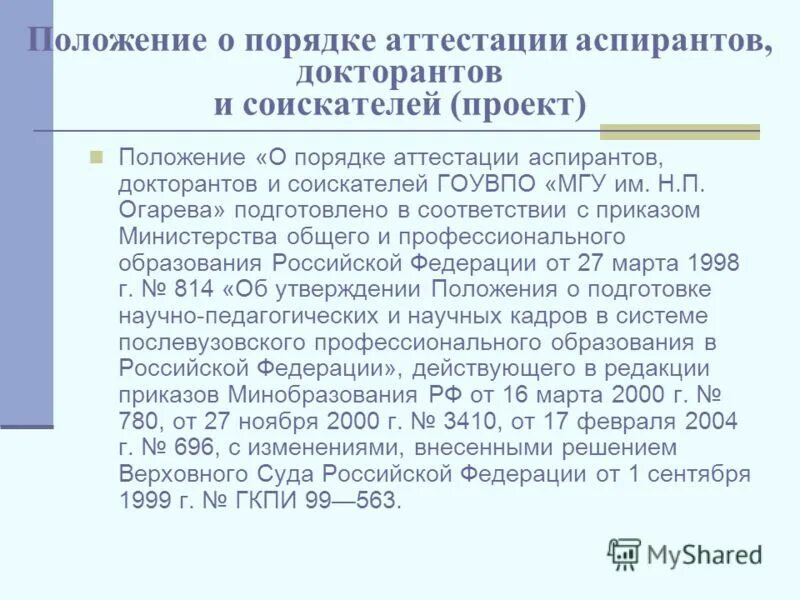 Положение о порядке аттестации аспирантов, докторантов и соискателей (проект)

Положение «О порядке аттестации аспирантов, докторантов и соискателей ГОУВПО «МГУ им. Н.П. Огарева» подготовлено в соответствии с приказом Министерства общего и профессионального образования Российской Федерации от 27 марта 1998 г. № 814 «Об утверждении Положения о подготовке научно-педагогических и научных кадров в системе послевузовского профессионального образования в Российской Федерации», действующего в редакции приказов Минобразования РФ от 16 марта 2000 г. № 780, от 27 ноября 2000 г. № 3410, от 17 февраля 2004 г. № 696, с изменениями, внесенными решением Верховного Суда Российской Федерации от 1 сентября 1999 г. № ГКПИ 99—563.

MyShared